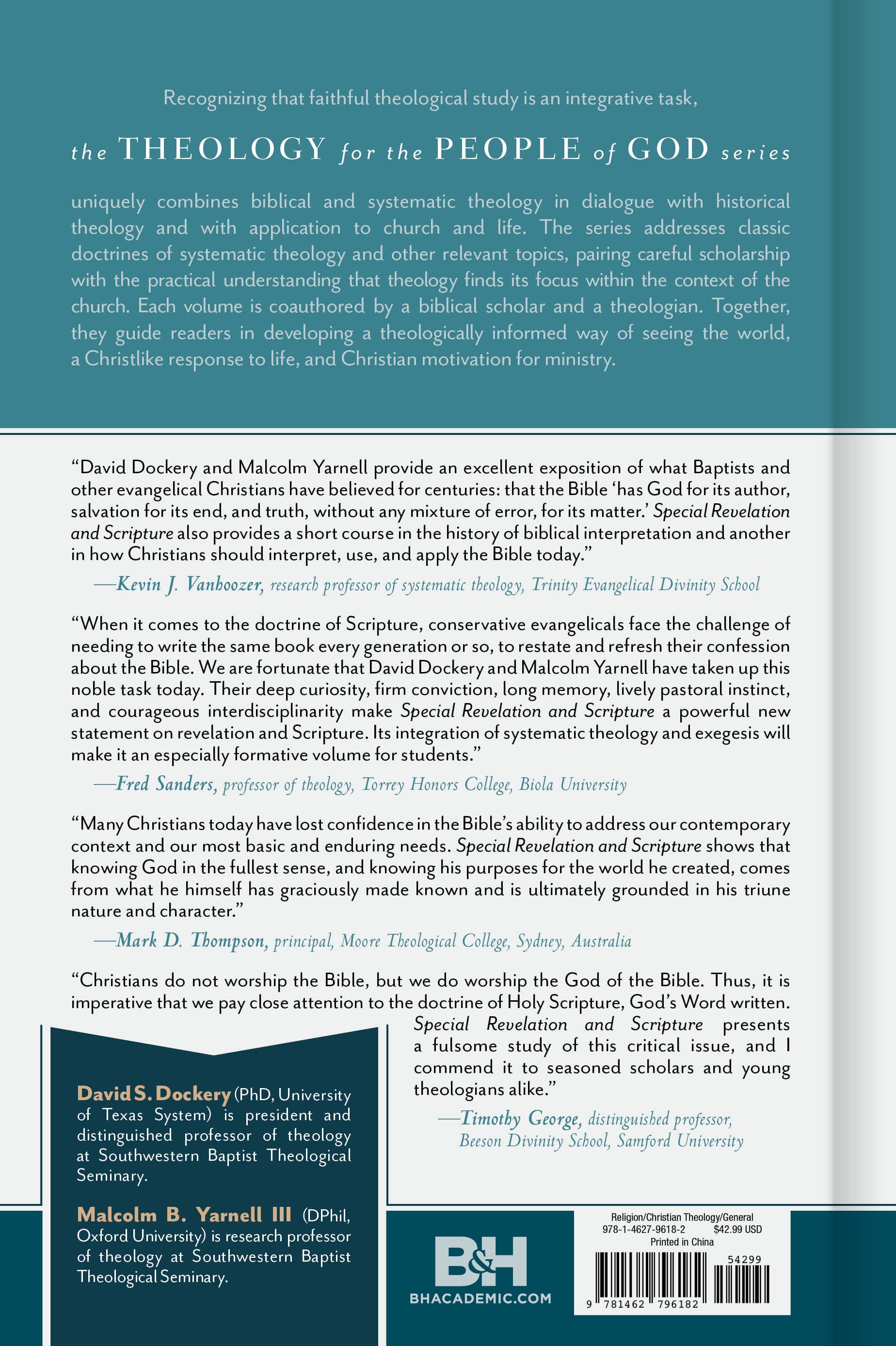 Recognizing that faithful theological study is an integrative task,

the THEOLOGY for the PEOPLE of GOD series

uniquely combines biblical and systematic theology in dialogue with historical theology and with application to church and life. The series addresses classic doctrines of systematic theology and other relevant topics, pairing careful scholarship with the practical understanding that theology finds its focus within the context of the church. Each volume is coauthored by a biblical scholar and a theologian. Together, they guide readers in developing a theologically informed way of seeing the world, a Christlike response to life, and Christian motivation for ministry.

"David Dockery and Malcolm Yarnell provide an excellent exposition of what Baptists and other evangelical Christians have believed for centuries: that the Bible 'has God for its author, salvation for its end, and truth, without any mixture of error, for its matter.' Special Revelation and Scripture also provides a short course in the history of biblical interpretation and another in how Christians should interpret, use, and apply the Bible today."

—Kevin J. Vanhoozer, research professor of systematic theology, Trinity Evangelical Divinity School

"When it comes to the doctrine of Scripture, conservative evangelicals face the challenge of needing to write the same book every generation or so, to restate and refresh their confession about the Bible. We are fortunate that David Dockery and Malcolm Yarnell have taken up this noble task today. Their deep curiosity, firm conviction, long memory, lively pastoral instinct, and courageous interdisciplinarity make Special Revelation and Scripture a powerful new statement on revelation and Scripture. Its integration of systematic theology and exegesis will make it an especially formative volume for students."

—Fred Sanders, professor of theology, Torrey Honors College, Biola University

"Many Christians today have lost confidence in the Bible's ability to address our contemporary context and our most basic and enduring needs. Special Revelation and Scripture shows that knowing God in the fullest sense, and knowing his purposes for the world he created, comes from what he himself has graciously made known and is ultimately grounded in his triune nature and character."

—Mark D. Thompson, principal, Moore Theological College, Sydney, Australia

"Christians do not worship the Bible, but we do worship the God of the Bible. Thus, it is imperative that we pay close attention to the doctrine of Holy Scripture, God's Word written. Special Revelation and Scripture presents a fulsome study of this critical issue, and I commend it to seasoned scholars and young theologians alike."

—Timothy George, distinguished professor, Beeson Divinity School, Samford University

David S. Dockery (PhD, University of Texas System) is president and distinguished professor of theology at Southwestern Baptist Theological Seminary.

Malcolm B. Yarnell III (DPhil, Oxford University) is research professor of theology at Southwestern Baptist Theological Seminary.

B&H
BHACADEMIC.COM

Religion/Christian Theology/General
978-1-4627-9618-2 $42.99 USD
Printed in China
54299
9 781462 796182